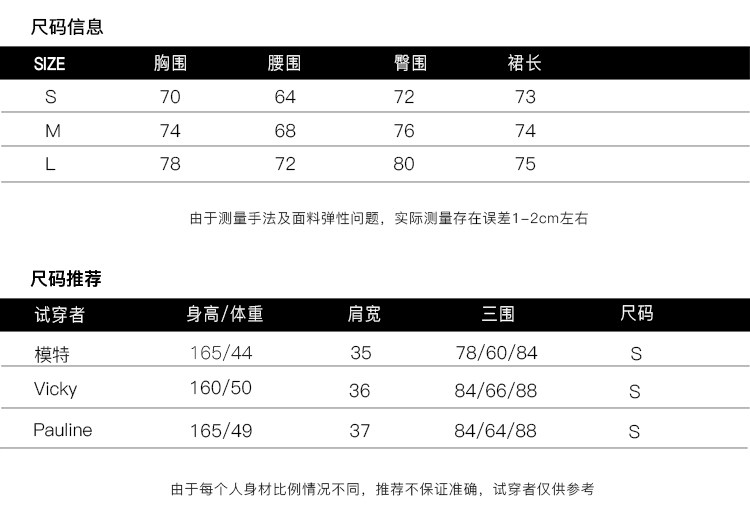 尺码信息

| SIZE | 胸围 | 腰围 | 臀围 | 裙长 |
|---|---|---|---|---|
| S | 70 | 64 | 72 | 73 |
| M | 74 | 68 | 76 | 74 |
| L | 78 | 72 | 80 | 75 |

由于测量手法及面料弹性问题，实际测量存在误差1-2cm左右

尺码推荐

| 试穿者 | 身高/体重 | 肩宽 | 三围 | 尺码 |
|---|---|---|---|---|
| 模特 | 165/44 | 35 | 78/60/84 | S |
| Vicky | 160/50 | 36 | 84/66/88 | S |
| Pauline | 165/49 | 37 | 84/64/88 | S |

由于每个人身材比例情况不同，推荐不保证准确，试穿者仅供参考